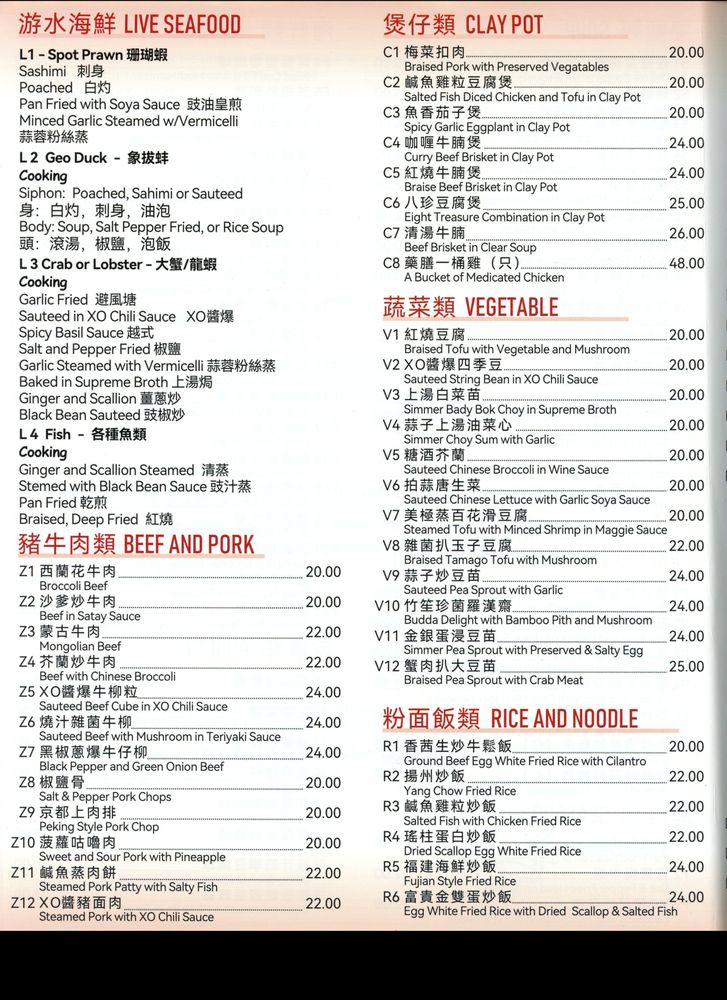 游水海鮮 LIVE SEAFOOD

L1 - Spot Prawn 珊瑚蝦
Sashimi 刺身
Poached 白灼
Pan Fried with Soya Sauce 豉油皇煎
Minced Garlic Steamed w/Vermicelli 蒜蓉粉絲蒸

L 2 Geo Duck - 象拔蚌
Cooking
Siphon: Poached, Sahimi or Sauteed
身: 白灼, 刺身, 油泡
Body: Soup, Salt Pepper Fried, or Rice Soup
頭: 滾湯, 椒鹽, 泡飯

L 3 Crab or Lobster - 大蟹/龍蝦
Cooking
Garlic Fried 避風塘
Sauteed in XO Chili Sauce XO醬爆
Spicy Basil Sauce 越式
Salt and Pepper Fried 椒鹽
Garlic Steamed with Vermicelli 蒜蓉粉絲蒸
Baked in Supreme Broth 上湯焗
Ginger and Scallion 薑蔥炒
Black Bean Sauteed 豉椒炒

L 4 Fish - 各種魚類
Cooking
Ginger and Scallion Steamed 清蒸
Stemed with Black Bean Sauce 豉汁蒸
Pan Fried 乾煎
Braised, Deep Fried 紅燒

豬牛肉類 BEEF AND PORK

Z1 西蘭花牛肉 20.00
Broccoli Beef
Z2 沙爹炒牛肉 20.00
Beef in Satay Sauce
Z3 蒙古牛肉 22.00
Mongolian Beef
Z4 芥蘭炒牛肉 22.00
Beef with Chinese Broccoli
Z5 XO醬爆牛柳粒 24.00
Sauteed Beef Cube in XO Chili Sauce
Z6 燒汁雜菌牛柳 24.00
Sauteed Beef with Mushroom in Teriyaki Sauce
Z7 黑椒蔥爆牛仔柳 24.00
Black Pepper and Green Onion Beef
Z8 椒鹽骨 20.00
Salt & Pepper Pork Chops
Z9 京都上肉排 20.00
Peking Style Pork Chop
Z10 菠蘿咕嚕肉 20.00
Sweet and Sour Pork with Pineapple
Z11 鹹魚蒸肉餅 22.00
Steamed Pork Patty with Salty Fish
Z12 XO醬豬面肉 22.00
Steamed Pork with XO Chili Sauce

煲仔類 CLAY POT

C1 梅菜扣肉 20.00
Braised Pork with Preserved Vegatables
C2 鹹魚雞粒豆腐煲 20.00
Salted Fish Diced Chicken and Tofu in Clay Pot
C3 魚香茄子煲 20.00
Spicy Garlic Eggplant in Clay Pot
C4 咖喱牛腩煲 24.00
Curry Beef Brisket in Clay Pot
C5 紅燒牛腩煲 24.00
Braise Beef Brisket in Clay Pot
C6 八珍豆腐煲 25.00
Eight Treasure Combination in Clay Pot
C7 清湯牛腩 26.00
Beef Brisket in Clear Soup
C8 藥膳一桶雞 (只) 48.00
A Bucket of Medicated Chicken

蔬菜類 VEGETABLE

V1 紅燒豆腐 20.00
Braised Tofu with Vegetable and Mushroom
V2 XO醬爆四季豆 20.00
Sauteed String Bean in XO Chili Sauce
V3 上湯白菜苗 20.00
Simmer Bady Bok Choy in Supreme Broth
V4 蒜子上湯油菜心 20.00
Simmer Choy Sum with Garlic
V5 糖酒芥蘭 20.00
Sauteed Chinese Broccoli in Wine Sauce
V6 拍蒜唐生菜 20.00
Sauteed Chinese Lettuce with Garlic Soya Sauce
V7 美極蒸百花滑豆腐 20.00
Steamed Tofu with Minced Shrimp in Maggie Sauce
V8 雜菌扒玉子豆腐 22.00
Braised Tamago Tofu with Mushroom
V9 蒜子炒豆苗 24.00
Sauteed Pea Sprout with Garlic
V10 竹笙珍菌羅漢齋 24.00
Budda Delight with Bamboo Pith and Mushroom
V11 金銀蛋浸豆苗 24.00
Simmer Pea Sprout with Preserved & Salty Egg
V12 蟹肉扒大豆苗 25.00
Braised Pea Sprout with Crab Meat

粉面飯類 RICE AND NOODLE

R1 香茜生炒牛鬆飯 20.00
Ground Beef Egg White Fried Rice with Cilantro
R2 揚州炒飯 22.00
Yang Chow Fried Rice
R3 鹹魚雞粒炒飯 22.00
Salted Fish with Chicken Fried Rice
R4 瑤柱蛋白炒飯 22.00
Dried Scallop Egg White Fried Rice
R5 福建海鮮炒飯 24.00
Fujian Style Fried Rice
R6 富貴金雙蛋炒飯 24.00
Egg White Fried Rice with Dried Scallop & Salted Fish